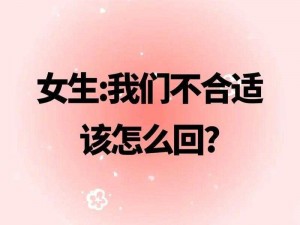 女生:我们不合适
该怎么回?